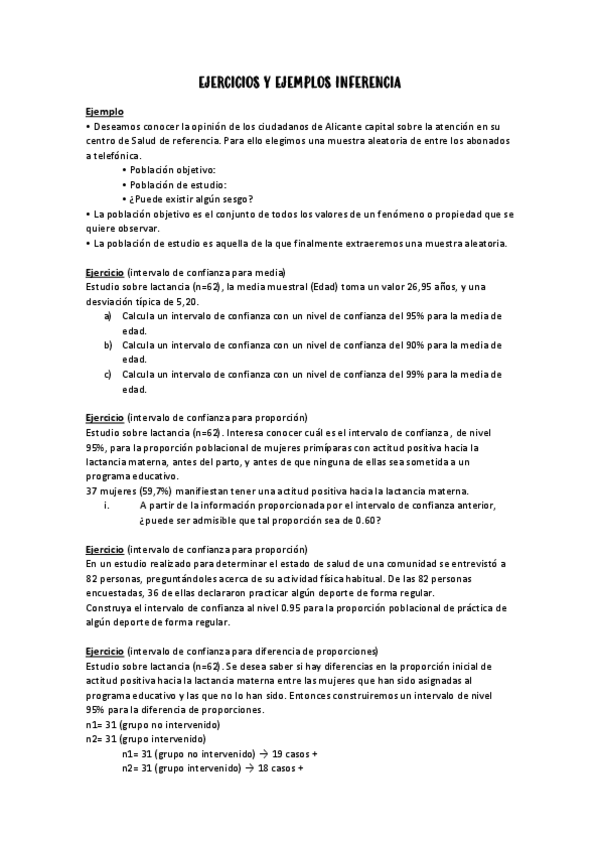 EJERCICIOS Y EJEMPLOS INFERENCIA

Ejemplo
• Deseamos conocer la opinión de los ciudadanos de Alicante capital sobre la atención en su centro de Salud de referencia. Para ello elegimos una muestra aleatoria de entre los abonados a telefónica.
• Población objetivo:
• Población de estudio:
• ¿Puede existir algún sesgo?
• La población objetivo es el conjunto de todos los valores de un fenómeno o propiedad que se quiere observar.
• La población de estudio es aquella de la que finalmente extraeremos una muestra aleatoria.

Ejercicio (intervalo de confianza para media)
Estudio sobre lactancia (n=62), la media muestral (Edad) toma un valor 26,95 años, y una desviación típica de 5,20.
a) Calcula un intervalo de confianza con un nivel de confianza del 95% para la media de edad.
b) Calcula un intervalo de confianza con un nivel de confianza del 90% para la media de edad.
c) Calcula un intervalo de confianza con un nivel de confianza del 99% para la media de edad.

Ejercicio (intervalo de confianza para proporción)
Estudio sobre lactancia (n=62). Interesa conocer cuál es el intervalo de confianza, de nivel 95%, para la proporción poblacional de mujeres primíparas con actitud positiva hacia la lactancia materna, antes del parto, y antes de que ninguna de ellas sea sometida a un programa educativo.
37 mujeres (59,7%) manifiestan tener una actitud positiva hacia la lactancia materna.
i. A partir de la información proporcionada por el intervalo de confianza anterior, ¿puede ser admisible que tal proporción sea de 0.60?

Ejercicio (intervalo de confianza para proporción)
En un estudio realizado para determinar el estado de salud de una comunidad se entrevistó a 82 personas, preguntándoles acerca de su actividad física habitual. De las 82 personas encuestadas, 36 de ellas declararon practicar algún deporte de forma regular.
Construya el intervalo de confianza al nivel 0.95 para la proporción poblacional de práctica de algún deporte de forma regular.

Ejercicio (intervalo de confianza para diferencia de proporciones)
Estudio sobre lactancia (n=62). Se desea saber si hay diferencias en la proporción inicial de actitud positiva hacia la lactancia materna entre las mujeres que han sido asignadas al programa educativo y las que no lo han sido. Entonces construiremos un intervalo de nivel 95% para la diferencia de proporciones.
n1= 31 (grupo no intervenido)
n2= 31 (grupo intervenido)
n1= 31 (grupo no intervenido) → 19 casos +
n2= 31 (grupo intervenido) → 18 casos +